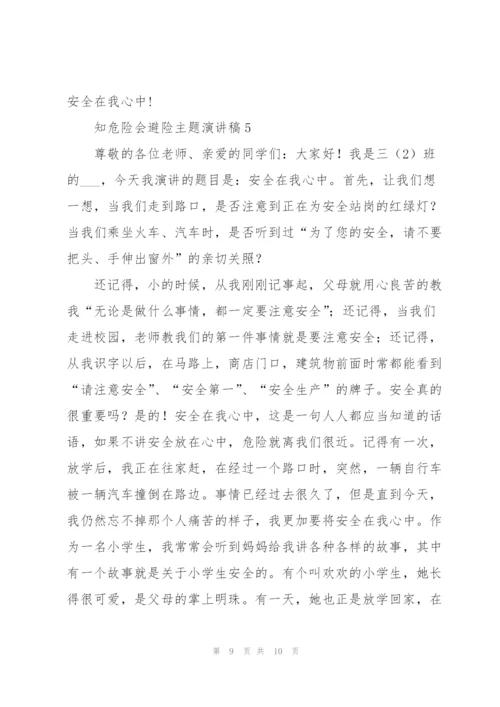 安全在我心中！

知危险会避险主题演讲稿5

尊敬的各位老师、亲爱的同学们：大家好！我是三（2）班的___，今天我演讲的题目是：安全在我心中。首先，让我们想一想，当我们走到路口，是否注意到正在为安全站岗的红绿灯？当我们乘坐火车、汽车时，是否听到过“为了您的安全，请不要把头、手伸出窗外”的亲切关照？

还记得，小的时候，从我刚刚记事起，父母就用心良苦的教我“无论是做什么事情，都一定要注意安全”；还记得，当我们走进校园，老师教我们的第一件事情就是要注意安全；还记得，从我识字以后，在马路上，商店门口，建筑物前面时常都能看到“请注意安全”、“安全第一”、“安全生产”的牌子。安全真的很重要吗？是的！安全在我心中，这是一句人人都应当知道的话语，如果不讲安全放在心中，危险就离我们很近。记得有一次，放学后，我正在往家赶，在经过一个路口时，突然，一辆自行车被一辆汽车撞倒在路边。事情已经过去很久了，但是直到今天，我仍然忘不掉那个人痛苦的样子，我更加要将安全在我心中。作为一名小学生，我常常会听到妈妈给我讲各种各样的故事，其中有一个故事就是关于小学生安全的。有个叫欢欢的小学生，她长得很可爱，是父母的掌上明珠。有一天，她也正是放学回家，在

第 9 页 共 10 页